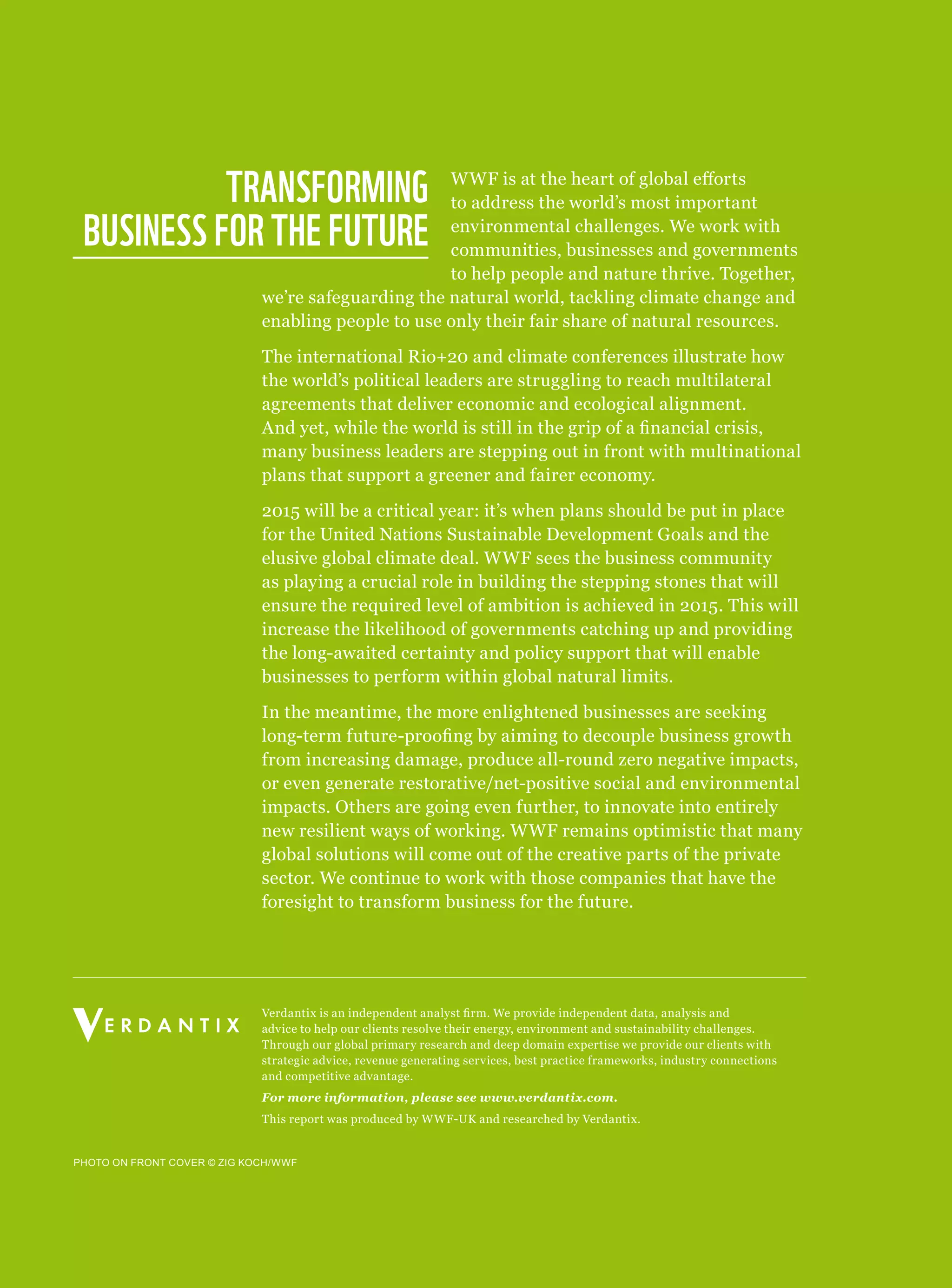 TRANSFORMING BUSINESS FOR THE FUTURE

WWF is at the heart of global efforts to address the world's most important environmental challenges. We work with communities, businesses and governments to help people and nature thrive. Together, we're safeguarding the natural world, tackling climate change and enabling people to use only their fair share of natural resources.

The international Rio+20 and climate conferences illustrate how the world's political leaders are struggling to reach multilateral agreements that deliver economic and ecological alignment. And yet, while the world is still in the grip of a financial crisis, many business leaders are stepping out in front with multinational plans that support a greener and fairer economy.

2015 will be a critical year: it's when plans should be put in place for the United Nations Sustainable Development Goals and the elusive global climate deal. WWF sees the business community as playing a crucial role in building the stepping stones that will ensure the required level of ambition is achieved in 2015. This will increase the likelihood of governments catching up and providing the long-awaited certainty and policy support that will enable businesses to perform within global natural limits.

In the meantime, the more enlightened businesses are seeking long-term future-proofing by aiming to decouple business growth from increasing damage, produce all-round zero negative impacts, or even generate restorative/net-positive social and environmental impacts. Others are going even further, to innovate into entirely new resilient ways of working. WWF remains optimistic that many global solutions will come out of the creative parts of the private sector. We continue to work with those companies that have the foresight to transform business for the future.

VERDANTIX

Verdantix is an independent analyst firm. We provide independent data, analysis and advice to help our clients resolve their energy, environment and sustainability challenges. Through our global primary research and deep domain expertise we provide our clients with strategic advice, revenue generating services, best practice frameworks, industry connections and competitive advantage.

For more information, please see www.verdantix.com.

This report was produced by WWF-UK and researched by Verdantix.

PHOTO ON FRONT COVER © ZIG KOCH/WWF